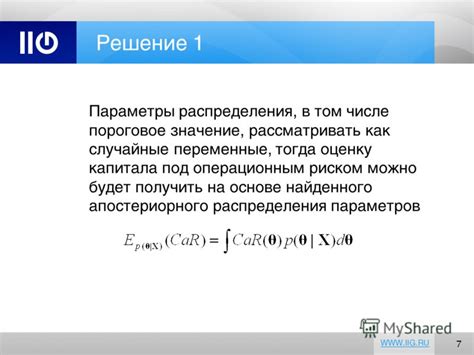 IIG

Решение 1

Параметры распределения, в том числе пороговое значение, рассматривать как случайные переменные, тогда оценку капитала под операционным риском можно будет получить на основе найденного апостериорного распределения параметров

$E_{p(\boldsymbol{\theta}|\mathbf{X})}(CaR) = \int CaR(\boldsymbol{\theta})\, p(\boldsymbol{\theta} \mid \mathbf{X}) d\boldsymbol{\theta}$

MyShared

WWW.IIG.RU

7